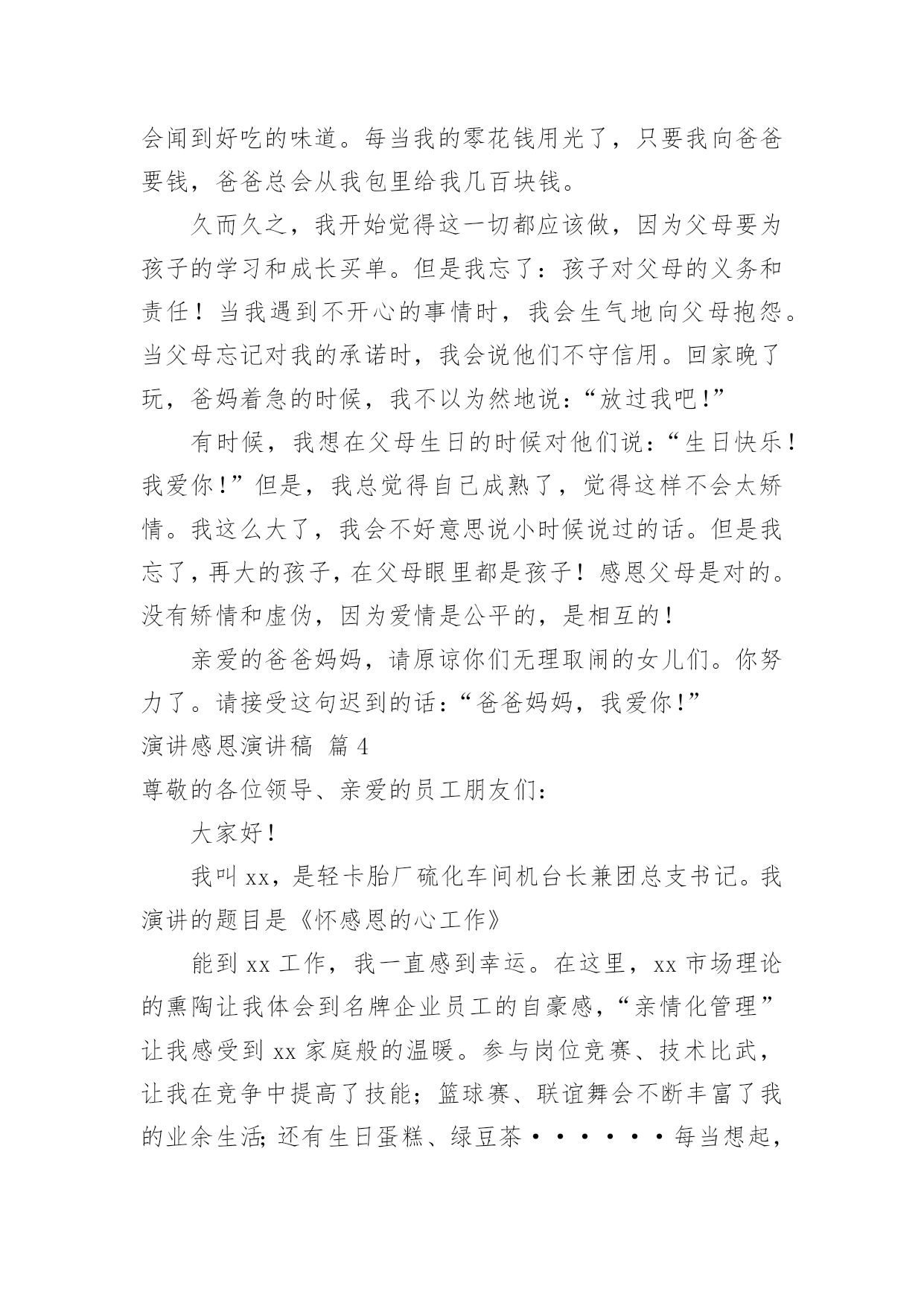 会闻到好吃的味道。每当我的零花钱用光了，只要我向爸爸要钱，爸爸总会从我包里给我几百块钱。

久而久之，我开始觉得这一切都应该做，因为父母要为孩子的学习和成长买单。但是我忘了：孩子对父母的义务和责任！当我遇到不开心的事情时，我会生气地向父母抱怨。当父母忘记对我的承诺时，我会说他们不守信用。回家晚了玩，爸妈着急的时候，我不以为然地说：“放过我吧！”

有时候，我想在父母生日的时候对他们说：“生日快乐！我爱你！”但是，我总觉得自己成熟了，觉得这样不会太矫情。我这么大了，我会不好意思说小时候说过的话。但是我忘了，再大的孩子，在父母眼里都是孩子！感恩父母是对的。没有矫情和虚伪，因为爱情是公平的，是相互的！

亲爱的爸爸妈妈，请原谅你们无理取闹的女儿们。你努力了。请接受这句迟到的话：“爸爸妈妈，我爱你！”

演讲感恩演讲稿 篇 4

尊敬的各位领导、亲爱的员工朋友们：

大家好！

我叫 xx，是轻卡胎厂硫化车间机台长兼团总支书记。我演讲的题目是《怀感恩的心工作》

能到 xx 工作，我一直感到幸运。在这里，xx 市场理论的熏陶让我体会到名牌企业员工的自豪感，“亲情化管理”让我感受到 xx 家庭般的温暖。参与岗位竞赛、技术比武，让我在竞争中提高了技能；篮球赛、联谊舞会不断丰富了我的业余生活；还有生日蛋糕、绿豆茶······每当想起，